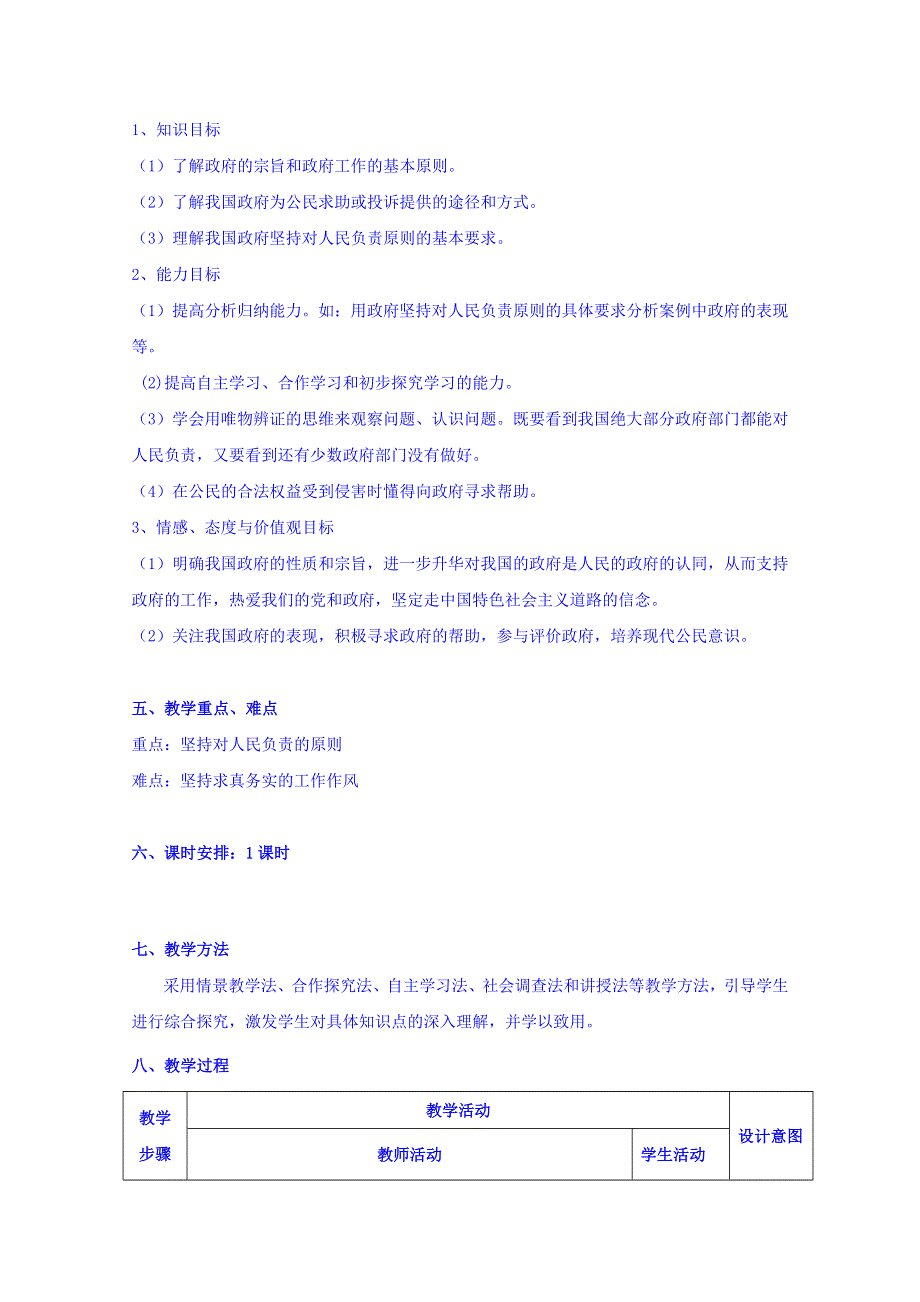 1、知识目标

（1）了解政府的宗旨和政府工作的基本原则。

（2）了解我国政府为公民求助或投诉提供的途径和方式。

（3）理解我国政府坚持对人民负责原则的基本要求。

2、能力目标

（1）提高分析归纳能力。如：用政府坚持对人民负责原则的具体要求分析案例中政府的表现等。

(2)提高自主学习、合作学习和初步探究学习的能力。

（3）学会用唯物辨证的思维来观察问题、认识问题。既要看到我国绝大部分政府部门都能对人民负责，又要看到还有少数政府部门没有做好。

（4）在公民的合法权益受到侵害时懂得向政府寻求帮助。

3、情感、态度与价值观目标

（1）明确我国政府的性质和宗旨，进一步升华对我国的政府是人民的政府的认同，从而支持政府的工作，热爱我们的党和政府，坚定走中国特色社会主义道路的信念。

（2）关注我国政府的表现，积极寻求政府的帮助，参与评价政府，培养现代公民意识。

五、教学重点、难点

重点：坚持对人民负责的原则

难点：坚持求真务实的工作作风

六、课时安排：1 课时

七、教学方法

采用情景教学法、合作探究法、自主学习法、社会调查法和讲授法等教学方法，引导学生进行综合探究，激发学生对具体知识点的深入理解，并学以致用。

八、教学过程

| 教学步骤 | 教学活动 | | 设计意图 |
|---|---|---|---|
| | 教师活动 | 学生活动 | |